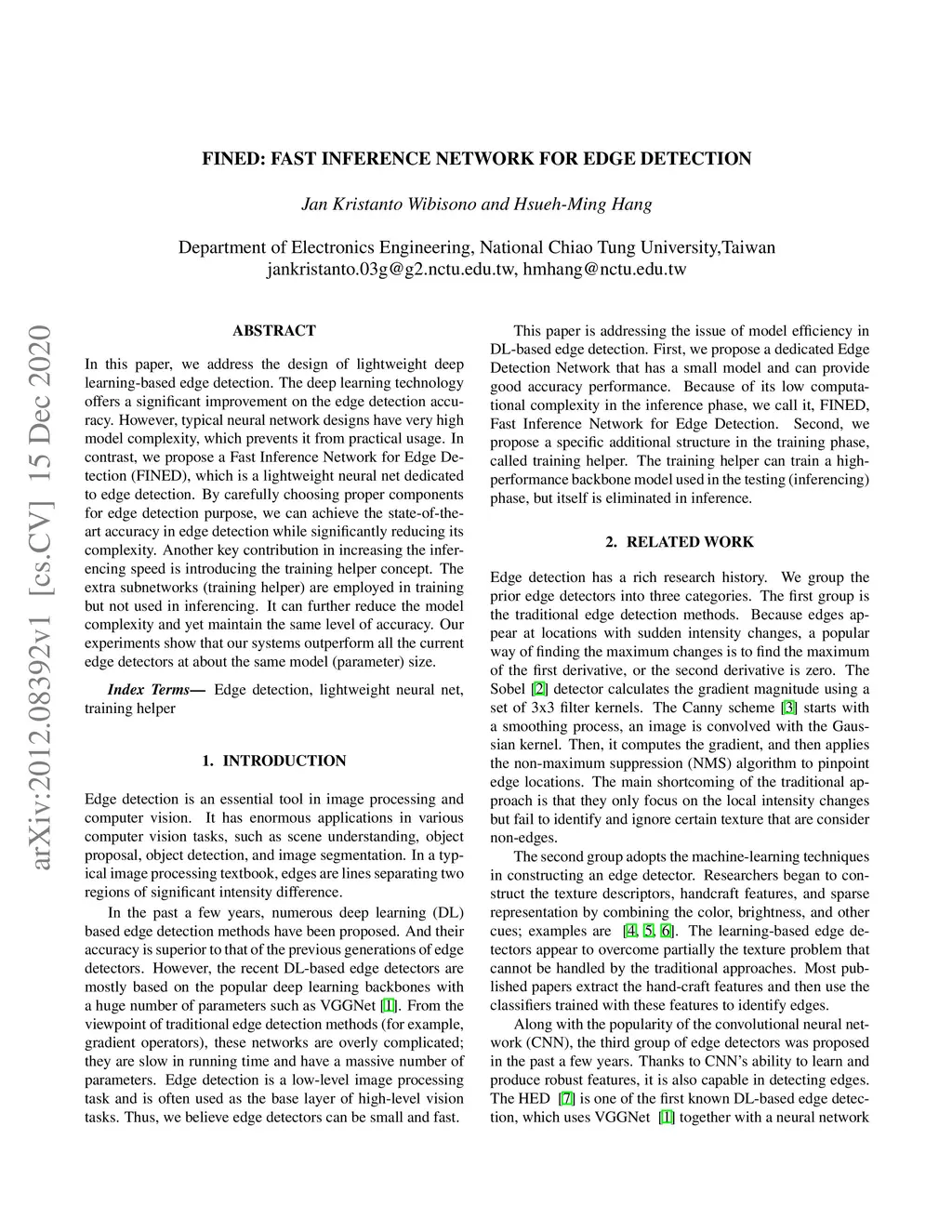 FINED: FAST INFERENCE NETWORK FOR EDGE DETECTION

Jan Kristanto Wibisono and Hsueh-Ming Hang

Department of Electronics Engineering, National Chiao Tung University,Taiwan
jankristanto.03g@g2.nctu.edu.tw, hmhang@nctu.edu.tw

arXiv:2012.08392v1 [cs.CV] 15 Dec 2020

ABSTRACT

In this paper, we address the design of lightweight deep learning-based edge detection. The deep learning technology offers a significant improvement on the edge detection accuracy. However, typical neural network designs have very high model complexity, which prevents it from practical usage. In contrast, we propose a Fast Inference Network for Edge Detection (FINED), which is a lightweight neural net dedicated to edge detection. By carefully choosing proper components for edge detection purpose, we can achieve the state-of-the-art accuracy in edge detection while significantly reducing its complexity. Another key contribution in increasing the inferencing speed is introducing the training helper concept. The extra subnetworks (training helper) are employed in training but not used in inferencing. It can further reduce the model complexity and yet maintain the same level of accuracy. Our experiments show that our systems outperform all the current edge detectors at about the same model (parameter) size.

Index Terms— Edge detection, lightweight neural net, training helper

1. INTRODUCTION

Edge detection is an essential tool in image processing and computer vision. It has enormous applications in various computer vision tasks, such as scene understanding, object proposal, object detection, and image segmentation. In a typical image processing textbook, edges are lines separating two regions of significant intensity difference.

In the past a few years, numerous deep learning (DL) based edge detection methods have been proposed. And their accuracy is superior to that of the previous generations of edge detectors. However, the recent DL-based edge detectors are mostly based on the popular deep learning backbones with a huge number of parameters such as VGGNet [1]. From the viewpoint of traditional edge detection methods (for example, gradient operators), these networks are overly complicated; they are slow in running time and have a massive number of parameters. Edge detection is a low-level image processing task and is often used as the base layer of high-level vision tasks. Thus, we believe edge detectors can be small and fast.

This paper is addressing the issue of model efficiency in DL-based edge detection. First, we propose a dedicated Edge Detection Network that has a small model and can provide good accuracy performance. Because of its low computational complexity in the inference phase, we call it, FINED, Fast Inference Network for Edge Detection. Second, we propose a specific additional structure in the training phase, called training helper. The training helper can train a high-performance backbone model used in the testing (inferencing) phase, but itself is eliminated in inference.

2. RELATED WORK

Edge detection has a rich research history. We group the prior edge detectors into three categories. The first group is the traditional edge detection methods. Because edges appear at locations with sudden intensity changes, a popular way of finding the maximum changes is to find the maximum of the first derivative, or the second derivative is zero. The Sobel [2] detector calculates the gradient magnitude using a set of 3x3 filter kernels. The Canny scheme [3] starts with a smoothing process, an image is convolved with the Gaussian kernel. Then, it computes the gradient, and then applies the non-maximum suppression (NMS) algorithm to pinpoint edge locations. The main shortcoming of the traditional approach is that they only focus on the local intensity changes but fail to identify and ignore certain texture that are consider non-edges.

The second group adopts the machine-learning techniques in constructing an edge detector. Researchers began to construct the texture descriptors, handcraft features, and sparse representation by combining the color, brightness, and other cues; examples are [4, 5, 6]. The learning-based edge detectors appear to overcome partially the texture problem that cannot be handled by the traditional approaches. Most published papers extract the hand-craft features and then use the classifiers trained with these features to identify edges.

Along with the popularity of the convolutional neural network (CNN), the third group of edge detectors was proposed in the past a few years. Thanks to CNN's ability to learn and produce robust features, it is also capable in detecting edges. The HED [7] is one of the first known DL-based edge detection, which uses VGGNet [1] together with a neural network